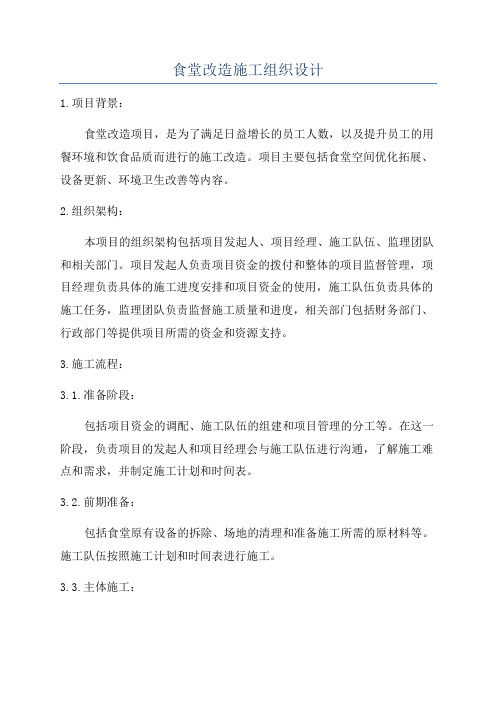 食堂改造施工组织设计

1.项目背景：

食堂改造项目，是为了满足日益增长的员工人数，以及提升员工的用餐环境和饮食品质而进行的施工改造。项目主要包括食堂空间优化拓展、设备更新、环境卫生改善等内容。

2.组织架构：

本项目的组织架构包括项目发起人、项目经理、施工队伍、监理团队和相关部门。项目发起人负责项目资金的拨付和整体的项目监督管理，项目经理负责具体的施工进度安排和项目资金的使用，施工队伍负责具体的施工任务，监理团队负责监督施工质量和进度，相关部门包括财务部门、行政部门等提供项目所需的资金和资源支持。

3.施工流程：

3.1.准备阶段：

包括项目资金的调配、施工队伍的组建和项目管理的分工等。在这一阶段，负责项目的发起人和项目经理会与施工队伍进行沟通，了解施工难点和需求，并制定施工计划和时间表。

3.2.前期准备：

包括食堂原有设备的拆除、场地的清理和准备施工所需的原材料等。施工队伍按照施工计划和时间表进行施工。

3.3.主体施工：